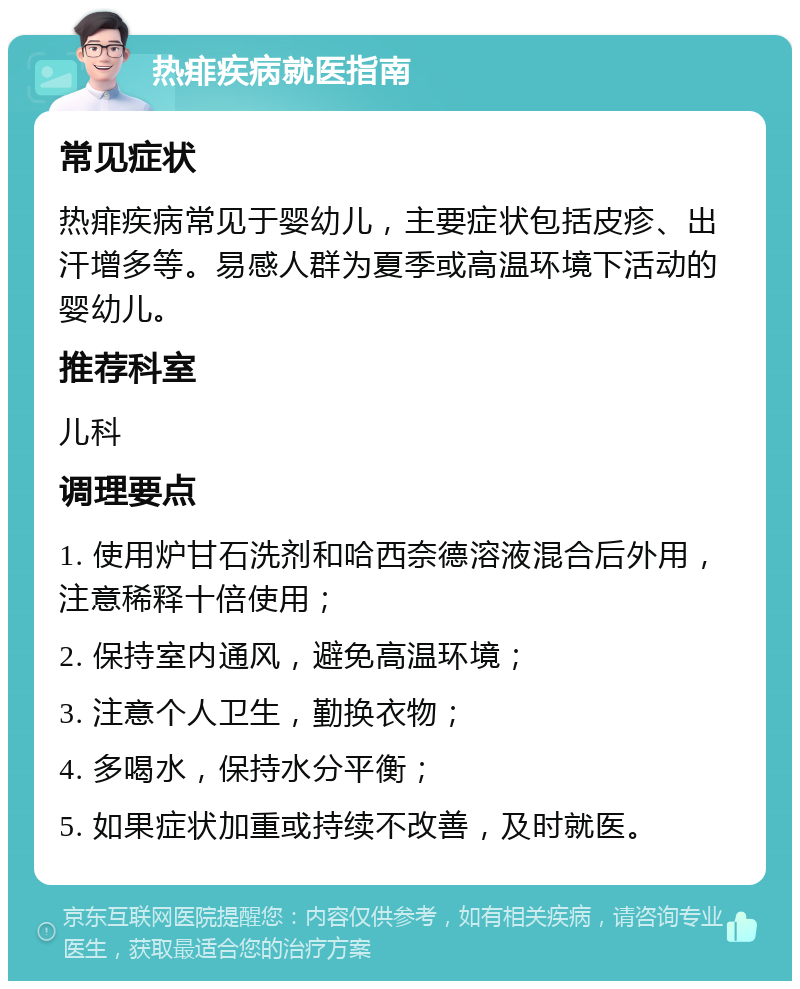 热痱疾病就医指南

常见症状

热痱疾病常见于婴幼儿，主要症状包括皮疹、出汗增多等。易感人群为夏季或高温环境下活动的婴幼儿。

推荐科室

儿科

调理要点

1. 使用炉甘石洗剂和哈西奈德溶液混合后外用，注意稀释十倍使用；

2. 保持室内通风，避免高温环境；

3. 注意个人卫生，勤换衣物；

4. 多喝水，保持水分平衡；

5. 如果症状加重或持续不改善，及时就医。

京东互联网医院提醒您：内容仅供参考，如有相关疾病，请咨询专业医生，获取最适合您的治疗方案